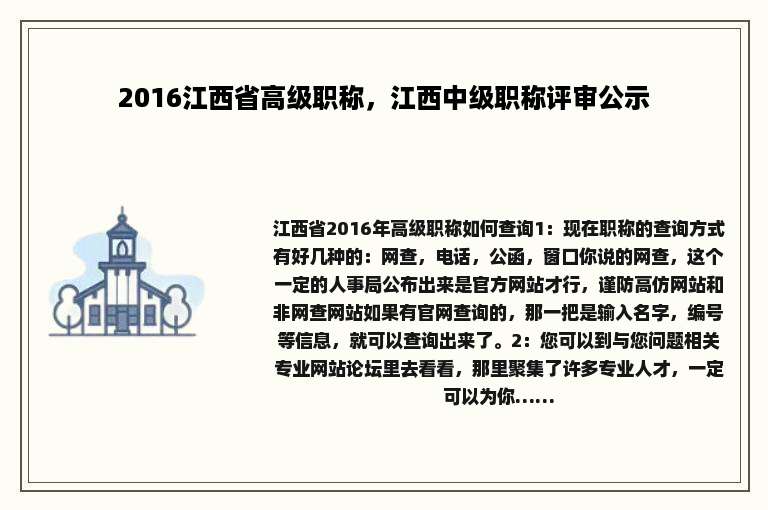 2016江西省高级职称，江西中级职称评审公示

江西省2016年高级职称如何查询1：现在职称的查询方式有好几种的：网查，电话，公函，窗口你说的网查，这个一定的人事局公布出来是官方网站才行，谨防高仿网站和非网查网站如果有官网查询的，那一把是输入名字，编号等信息，就可以查询出来了。2：您可以到与您问题相关专业网站论坛里去看看，那里聚集了许多专业人才，一定可以为你......